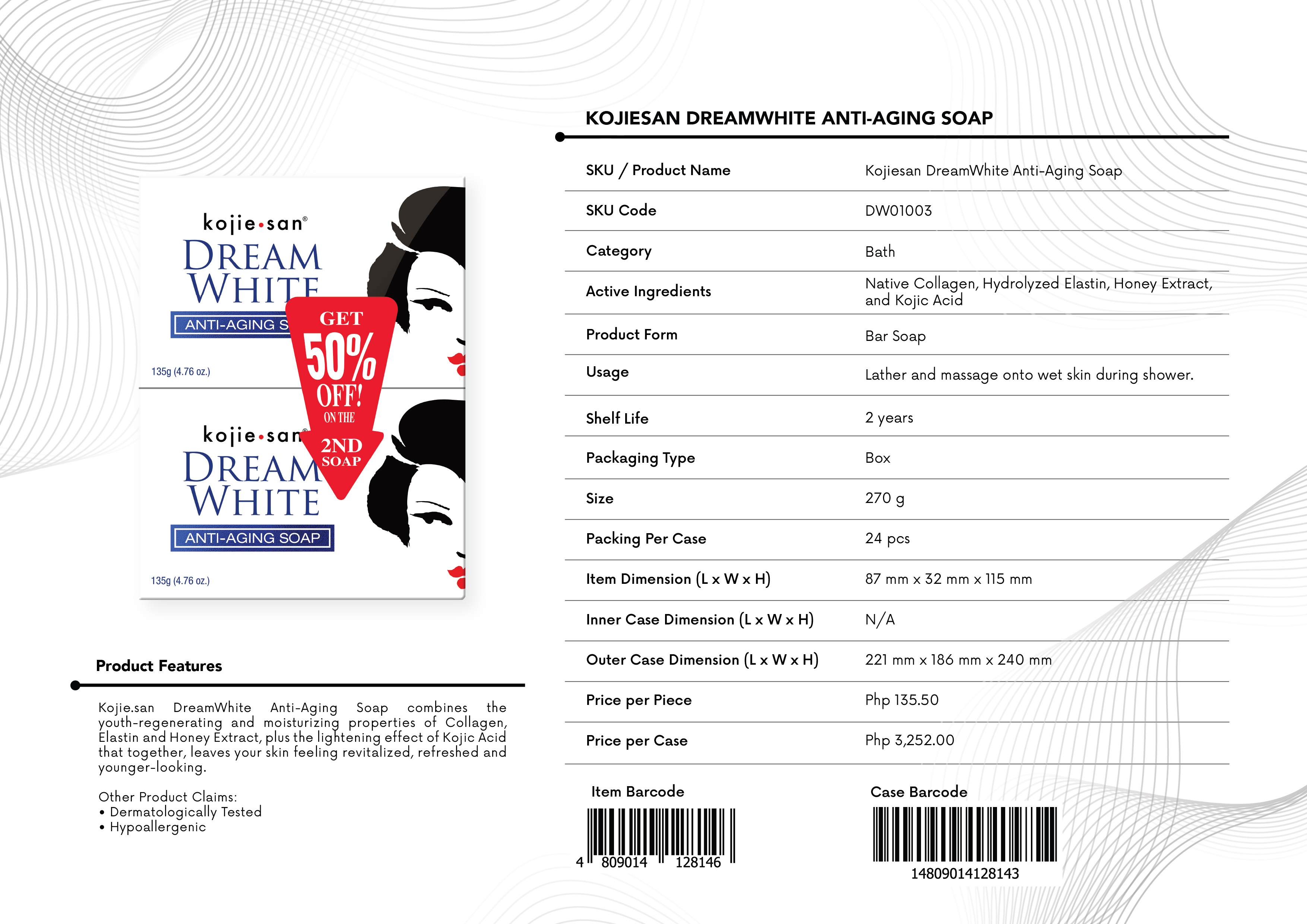 kojie•san®
DREAM WHITE
ANTI-AGING S
135g (4.76 oz.)

GET
50%
OFF!
ON THE
2ND
SOAP

kojie•san®
DREAM WHITE
ANTI-AGING SOAP
135g (4.76 oz.)

Product Features

Kojie.san DreamWhite Anti-Aging Soap combines the youth-regenerating and moisturizing properties of Collagen, Elastin and Honey Extract, plus the lightening effect of Kojic Acid that together, leaves your skin feeling revitalized, refreshed and younger-looking.

Other Product Claims:
• Dermatologically Tested
• Hypoallergenic

KOJIESAN DREAMWHITE ANTI-AGING SOAP

| SKU / Product Name | Kojiesan DreamWhite Anti-Aging Soap |
|---|---|
| SKU Code | DW01003 |
| Category | Bath |
| Active Ingredients | Native Collagen, Hydrolyzed Elastin, Honey Extract, and Kojic Acid |
| Product Form | Bar Soap |
| Usage | Lather and massage onto wet skin during shower. |
| Shelf Life | 2 years |
| Packaging Type | Box |
| Size | 270 g |
| Packing Per Case | 24 pcs |
| Item Dimension (L x W x H) | 87 mm x 32 mm x 115 mm |
| Inner Case Dimension (L x W x H) | N/A |
| Outer Case Dimension (L x W x H) | 221 mm x 186 mm x 240 mm |
| Price per Piece | Php 135.50 |
| Price per Case | Php 3,252.00 |

Item Barcode
4 809014 128146

Case Barcode
14809014128143